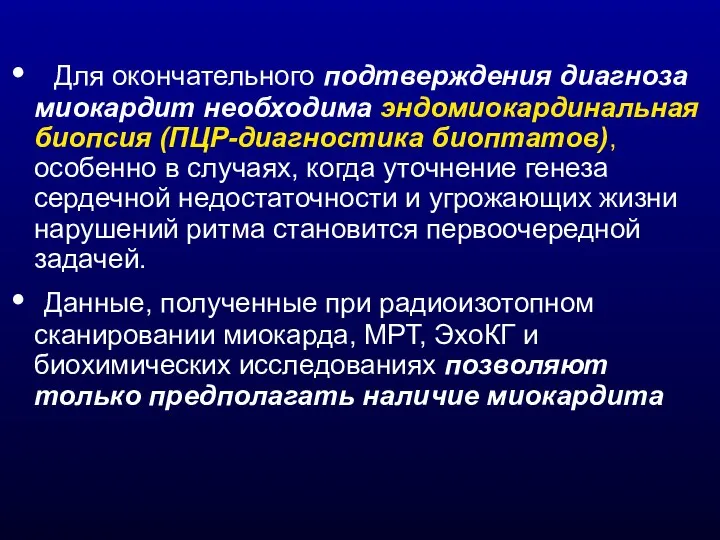 • Для окончательного подтверждения диагноза миокардит необходима эндомиокардинальная биопсия (ПЦР-диагностика биоптатов), особенно в случаях, когда уточнение генеза сердечной недостаточности и угрожающих жизни нарушений ритма становится первоочередной задачей.

• Данные, полученные при радиоизотопном сканировании миокарда, МРТ, ЭхоКГ и биохимических исследованиях позволяют только предполагать наличие миокардита